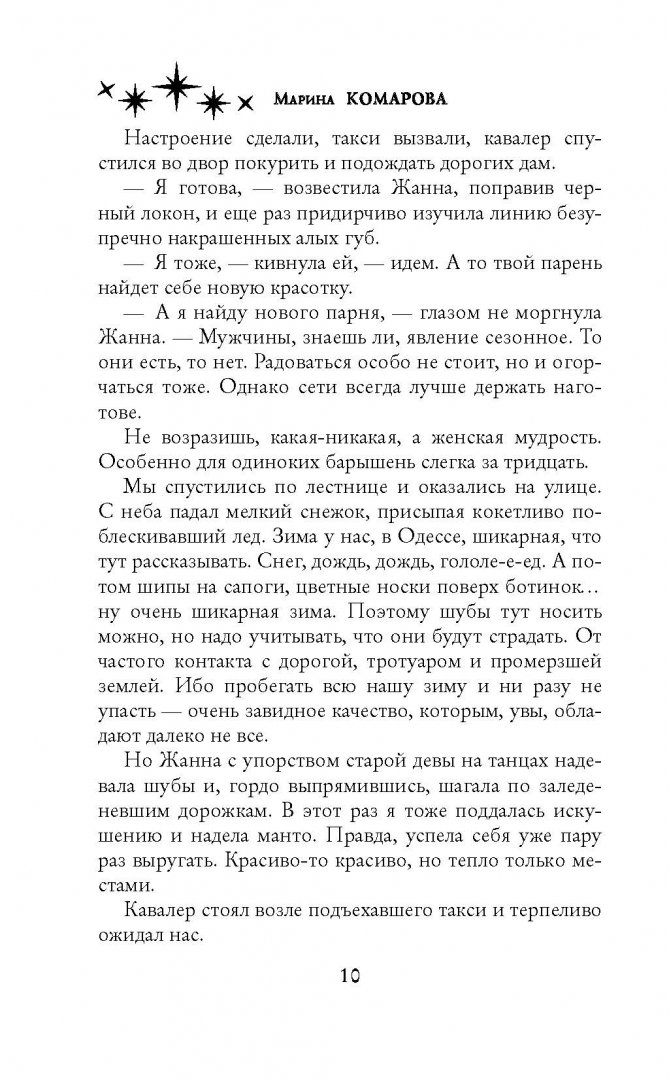 Марина КОМАРОВА

Настроение сделали, такси вызвали, кавалер спустился во двор покурить и подождать дорогих дам.

— Я готова, — возвестила Жанна, поправив черный локон, и еще раз придирчиво изучила линию безупречно накрашенных алых губ.

— Я тоже, — кивнула ей, — идем. А то твой парень найдет себе новую красотку.

— А я найду нового парня, — глазом не моргнула Жанна. — Мужчины, знаешь ли, явление сезонное. То они есть, то нет. Радоваться особо не стоит, но и огорчаться тоже. Однако сети всегда лучше держать наготове.

Не возразишь, какая-никакая, а женская мудрость. Особенно для одиноких барышень слегка за тридцать.

Мы спустились по лестнице и оказались на улице. С неба падал мелкий снежок, присыпая кокетливо поблескивавший лед. Зима у нас, в Одессе, шикарная, что тут рассказывать. Снег, дождь, дождь, гололе-е-ед. А потом шипы на сапоги, цветные носки поверх ботинок… ну очень шикарная зима. Поэтому шубы тут носить можно, но надо учитывать, что они будут страдать. От частого контакта с дорогой, тротуаром и промерзшей землей. Ибо пробегать всю нашу зиму и ни разу не упасть — очень завидное качество, которым, увы, обладают далеко не все.

Но Жанна с упорством старой девы на танцах надевала шубы и, гордо выпрямившись, шагала по заледеневшим дорожкам. В этот раз я тоже поддалась искушению и надела манто. Правда, успела себя уже пару раз выругать. Красиво-то красиво, но тепло только местами.

Кавалер стоял возле подъехавшего такси и терпеливо ожидал нас.

10